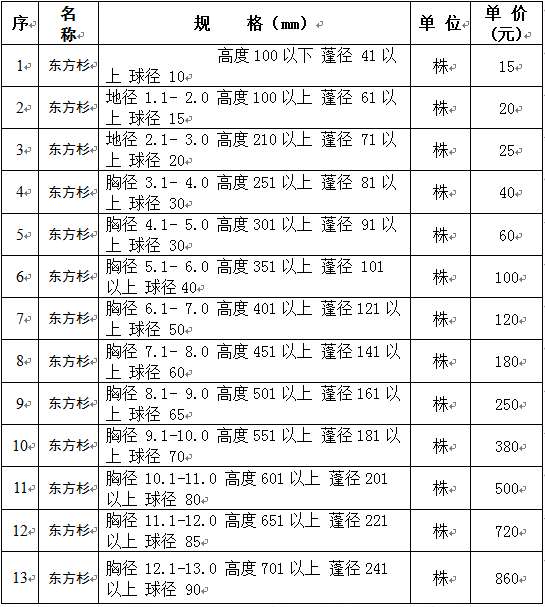 | 序 | 名称 | 规　　格（mm） | 单 位 | 单 价（元） |
|---|---|---|---|---|
| 1 | 东方杉 | 高度 100 以下 蓬径 41 以上 球径 10 | 株 | 15 |
| 2 | 东方杉 | 地径 1.1- 2.0 高度 100 以上 蓬径 61 以上 球径 15 | 株 | 20 |
| 3 | 东方杉 | 地径 2.1- 3.0 高度 210 以上 蓬径 71 以上 球径 20 | 株 | 25 |
| 4 | 东方杉 | 胸径 3.1- 4.0 高度 251 以上 蓬径 81 以上 球径 30 | 株 | 40 |
| 5 | 东方杉 | 胸径 4.1- 5.0 高度 301 以上 蓬径 91 以上 球径 30 | 株 | 60 |
| 6 | 东方杉 | 胸径 5.1- 6.0 高度 351 以上 蓬径 101 以上 球径 40 | 株 | 100 |
| 7 | 东方杉 | 胸径 6.1- 7.0 高度 401 以上 蓬径 121 以上 球径 50 | 株 | 120 |
| 8 | 东方杉 | 胸径 7.1- 8.0 高度 451 以上 蓬径 141 以上 球径 60 | 株 | 180 |
| 9 | 东方杉 | 胸径 8.1- 9.0 高度 501 以上 蓬径 161 以上 球径 65 | 株 | 250 |
| 10 | 东方杉 | 胸径 9.1-10.0 高度 551 以上 蓬径 181 以上 球径 70 | 株 | 380 |
| 11 | 东方杉 | 胸径 10.1-11.0 高度 601 以上 蓬径 201 以上 球径 80 | 株 | 500 |
| 12 | 东方杉 | 胸径 11.1-12.0 高度 651 以上 蓬径 221 以上 球径 85 | 株 | 720 |
| 13 | 东方杉 | 胸径 12.1-13.0 高度 701 以上 蓬径 241 以上 球径 90 | 株 | 860 |